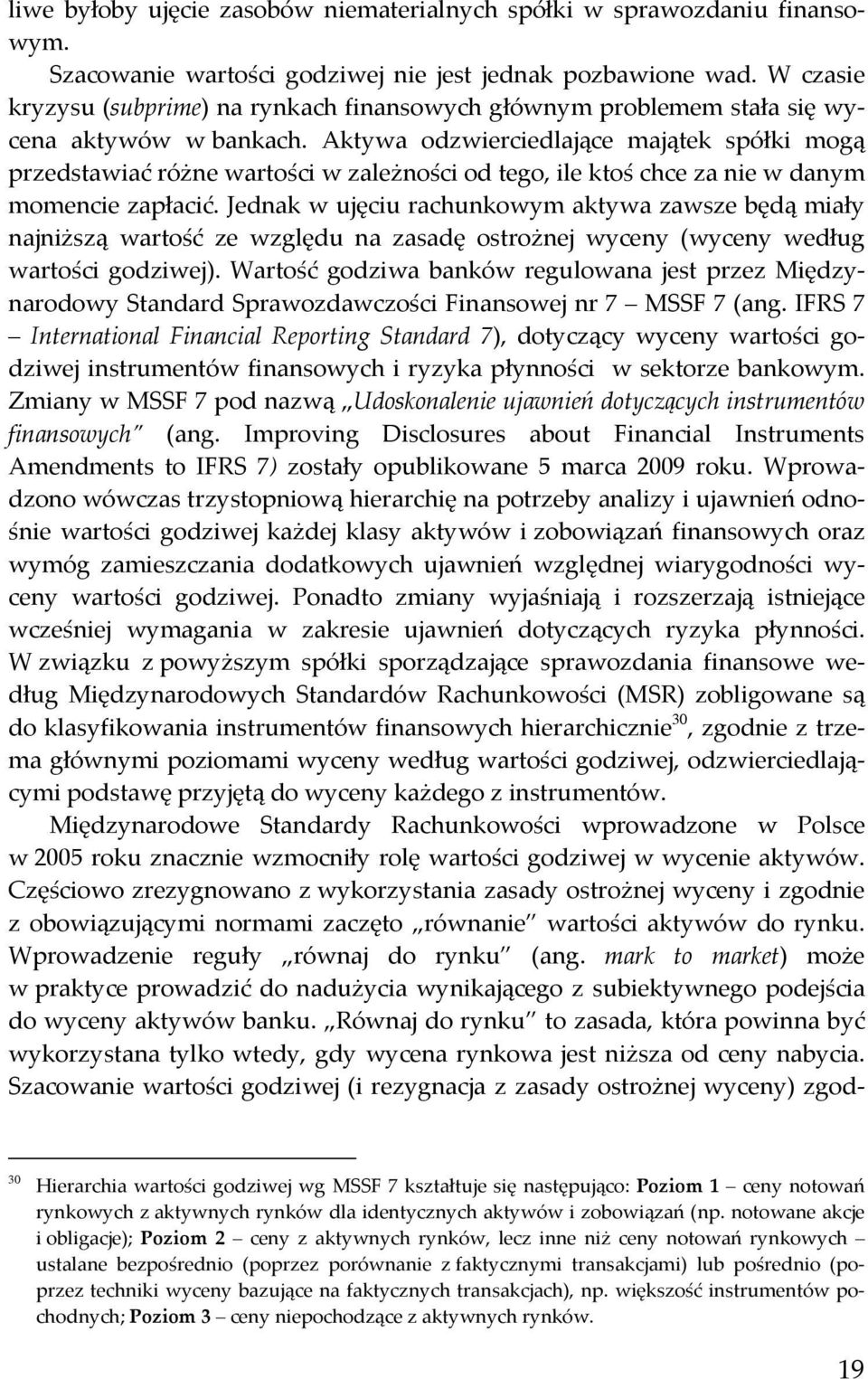 liwe byłoby ujęcie zasobów niematerialnych spółki w sprawozdaniu finansowym.

Szacowanie wartości godziwej nie jest jednak pozbawione wad. W czasie kryzysu (subprime) na rynkach finansowych głównym problemem stała się wycena aktywów w bankach. Aktywa odzwierciedlające majątek spółki mogą przedstawiać różne wartości w zależności od tego, ile ktoś chce za nie w danym momencie zapłacić. Jednak w ujęciu rachunkowym aktywa zawsze będą miały najniższą wartość ze względu na zasadę ostrożnej wyceny (wyceny według wartości godziwej). Wartość godziwa banków regulowana jest przez Międzynarodowy Standard Sprawozdawczości Finansowej nr 7 – MSSF 7 (ang. IFRS 7 – International Financial Reporting Standard 7), dotyczący wyceny wartości godziwej instrumentów finansowych i ryzyka płynności w sektorze bankowym. Zmiany w MSSF 7 pod nazwą „Udoskonalenie ujawnień dotyczących instrumentów finansowych" (ang. Improving Disclosures about Financial Instruments Amendments to IFRS 7) zostały opublikowane 5 marca 2009 roku. Wprowadzono wówczas trzystopniową hierarchię na potrzeby analizy i ujawnień odnośnie wartości godziwej każdej klasy aktywów i zobowiązań finansowych oraz wymóg zamieszczania dodatkowych ujawnień względnej wiarygodności wyceny wartości godziwej. Ponadto zmiany wyjaśniają i rozszerzają istniejące wcześniej wymagania w zakresie ujawnień dotyczących ryzyka płynności. W związku z powyższym spółki sporządzające sprawozdania finansowe według Międzynarodowych Standardów Rachunkowości (MSR) zobligowane są do klasyfikowania instrumentów finansowych hierarchicznie$^{30}$, zgodnie z trzema głównymi poziomami wyceny według wartości godziwej, odzwierciedlającymi podstawę przyjętą do wyceny każdego z instrumentów.

Międzynarodowe Standardy Rachunkowości wprowadzone w Polsce w 2005 roku znacznie wzmocniły rolę wartości godziwej w wycenie aktywów. Częściowo zrezygnowano z wykorzystania zasady ostrożnej wyceny i zgodnie z obowiązującymi normami zaczęto „równanie" wartości aktywów do rynku. Wprowadzenie reguły „równaj do rynku" (ang. mark to market) może w praktyce prowadzić do nadużycia wynikającego z subiektywnego podejścia do wyceny aktywów banku. „Równaj do rynku" to zasada, która powinna być wykorzystana tylko wtedy, gdy wycena rynkowa jest niższa od ceny nabycia. Szacowanie wartości godziwej (i rezygnacja z zasady ostrożnej wyceny) zgod-

$^{30}$ Hierarchia wartości godziwej wg MSSF 7 kształtuje się następująco: Poziom 1 – ceny notowań rynkowych z aktywnych rynków dla identycznych aktywów i zobowiązań (np. notowane akcje i obligacje); Poziom 2 – ceny z aktywnych rynków, lecz inne niż ceny notowań rynkowych – ustalane bezpośrednio (poprzez porównanie z faktycznymi transakcjami) lub pośrednio (poprzez techniki wyceny bazujące na faktycznych transakcjach), np. większość instrumentów pochodnych; Poziom 3 – ceny niepochodzące z aktywnych rynków.

19